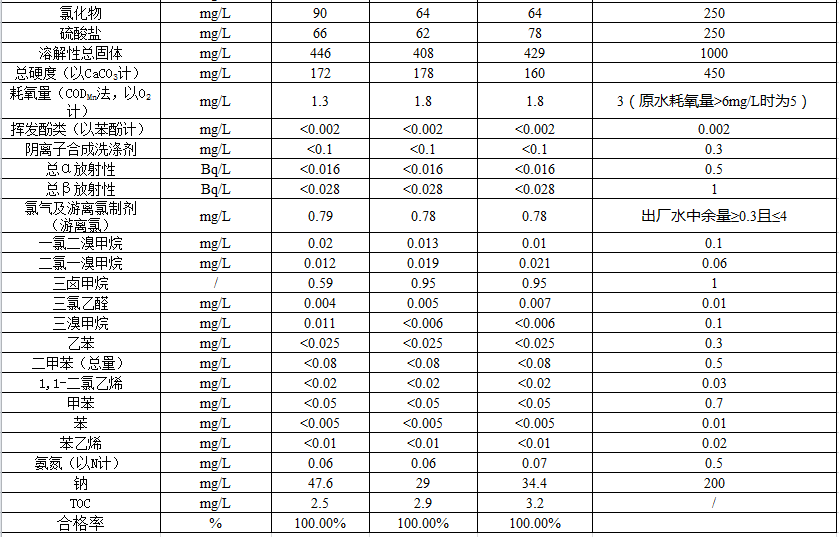 | 氯化物 | mg/L | 90 | 64 | 64 | 250 |
|---|---|---|---|---|---|
| 硫酸盐 | mg/L | 66 | 62 | 78 | 250 |
| 溶解性总固体 | mg/L | 446 | 408 | 429 | 1000 |
| 总硬度（以$CaCO_3$计） | mg/L | 172 | 178 | 160 | 450 |
| 耗氧量（$COD_{Mn}$法，以$O_2$计） | mg/L | 1.3 | 1.8 | 1.8 | 3（原水耗氧量>6mg/L时为5） |
| 挥发酚类（以苯酚计） | mg/L | <0.002 | <0.002 | <0.002 | 0.002 |
| 阴离子合成洗涤剂 | mg/L | <0.1 | <0.1 | <0.1 | 0.3 |
| 总α放射性 | Bq/L | <0.016 | <0.016 | <0.016 | 0.5 |
| 总β放射性 | Bq/L | <0.028 | <0.028 | <0.028 | 1 |
| 氯气及游离氯制剂（游离氯） | mg/L | 0.79 | 0.78 | 0.78 | 出厂水中余量≥0.3且≤4 |
| 一氯二溴甲烷 | mg/L | 0.02 | 0.013 | 0.01 | 0.1 |
| 二氯一溴甲烷 | mg/L | 0.012 | 0.019 | 0.021 | 0.06 |
| 三卤甲烷 | / | 0.59 | 0.95 | 0.95 | 1 |
| 三氯乙醛 | mg/L | 0.004 | 0.005 | 0.007 | 0.01 |
| 三溴甲烷 | mg/L | 0.011 | <0.006 | <0.006 | 0.1 |
| 乙苯 | mg/L | <0.025 | <0.025 | <0.025 | 0.3 |
| 二甲苯（总量） | mg/L | <0.08 | <0.08 | <0.08 | 0.5 |
| 1,1-二氯乙烯 | mg/L | <0.02 | <0.02 | <0.02 | 0.03 |
| 甲苯 | mg/L | <0.05 | <0.05 | <0.05 | 0.7 |
| 苯 | mg/L | <0.005 | <0.005 | <0.005 | 0.01 |
| 苯乙烯 | mg/L | <0.01 | <0.01 | <0.01 | 0.02 |
| 氨氮（以N计） | mg/L | 0.06 | 0.06 | 0.07 | 0.5 |
| 钠 | mg/L | 47.6 | 29 | 34.4 | 200 |
| TOC | mg/L | 2.5 | 2.9 | 3.2 | / |
| 合格率 | % | 100.00% | 100.00% | 100.00% | |